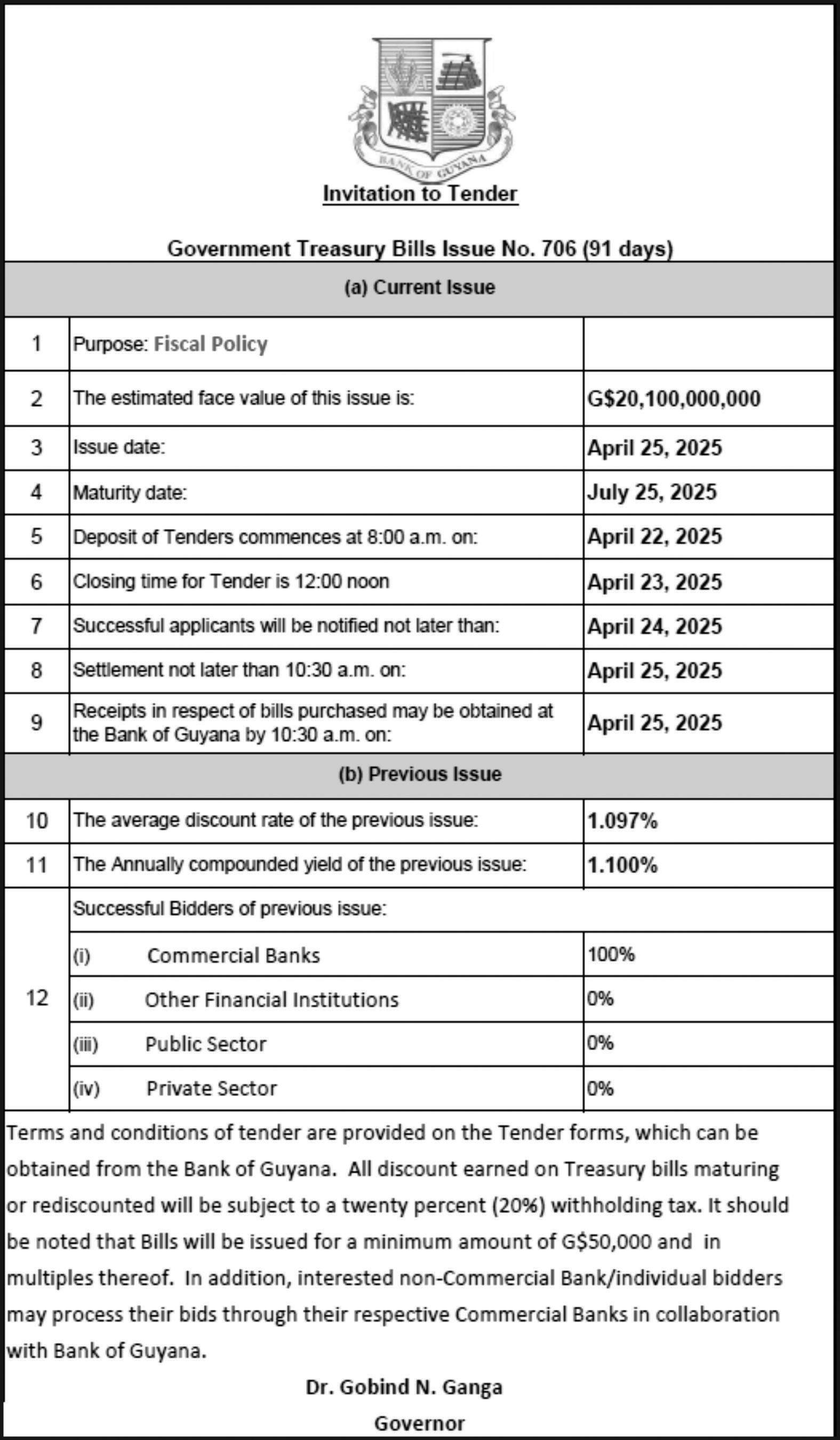 BANK OF GUYANA

Invitation to Tender

Government Treasury Bills Issue No. 706 (91 days)

| (a) Current Issue | | |
|---|---|---|
| 1 | Purpose: Fiscal Policy | |
| 2 | The estimated face value of this issue is: | G$20,100,000,000 |
| 3 | Issue date: | April 25, 2025 |
| 4 | Maturity date: | July 25, 2025 |
| 5 | Deposit of Tenders commences at 8:00 a.m. on: | April 22, 2025 |
| 6 | Closing time for Tender is 12:00 noon | April 23, 2025 |
| 7 | Successful applicants will be notified not later than: | April 24, 2025 |
| 8 | Settlement not later than 10:30 a.m. on: | April 25, 2025 |
| 9 | Receipts in respect of bills purchased may be obtained at the Bank of Guyana by 10:30 a.m. on: | April 25, 2025 |
| (b) Previous Issue | | |
| 10 | The average discount rate of the previous issue: | 1.097% |
| 11 | The Annually compounded yield of the previous issue: | 1.100% |
| 12 | Successful Bidders of previous issue: | |
| | (i) Commercial Banks | 100% |
| | (ii) Other Financial Institutions | 0% |
| | (iii) Public Sector | 0% |
| | (iv) Private Sector | 0% |

Terms and conditions of tender are provided on the Tender forms, which can be obtained from the Bank of Guyana. All discount earned on Treasury bills maturing or rediscounted will be subject to a twenty percent (20%) withholding tax. It should be noted that Bills will be issued for a minimum amount of G$50,000 and in multiples thereof. In addition, interested non-Commercial Bank/individual bidders may process their bids through their respective Commercial Banks in collaboration with Bank of Guyana.

Dr. Gobind N. Ganga
Governor